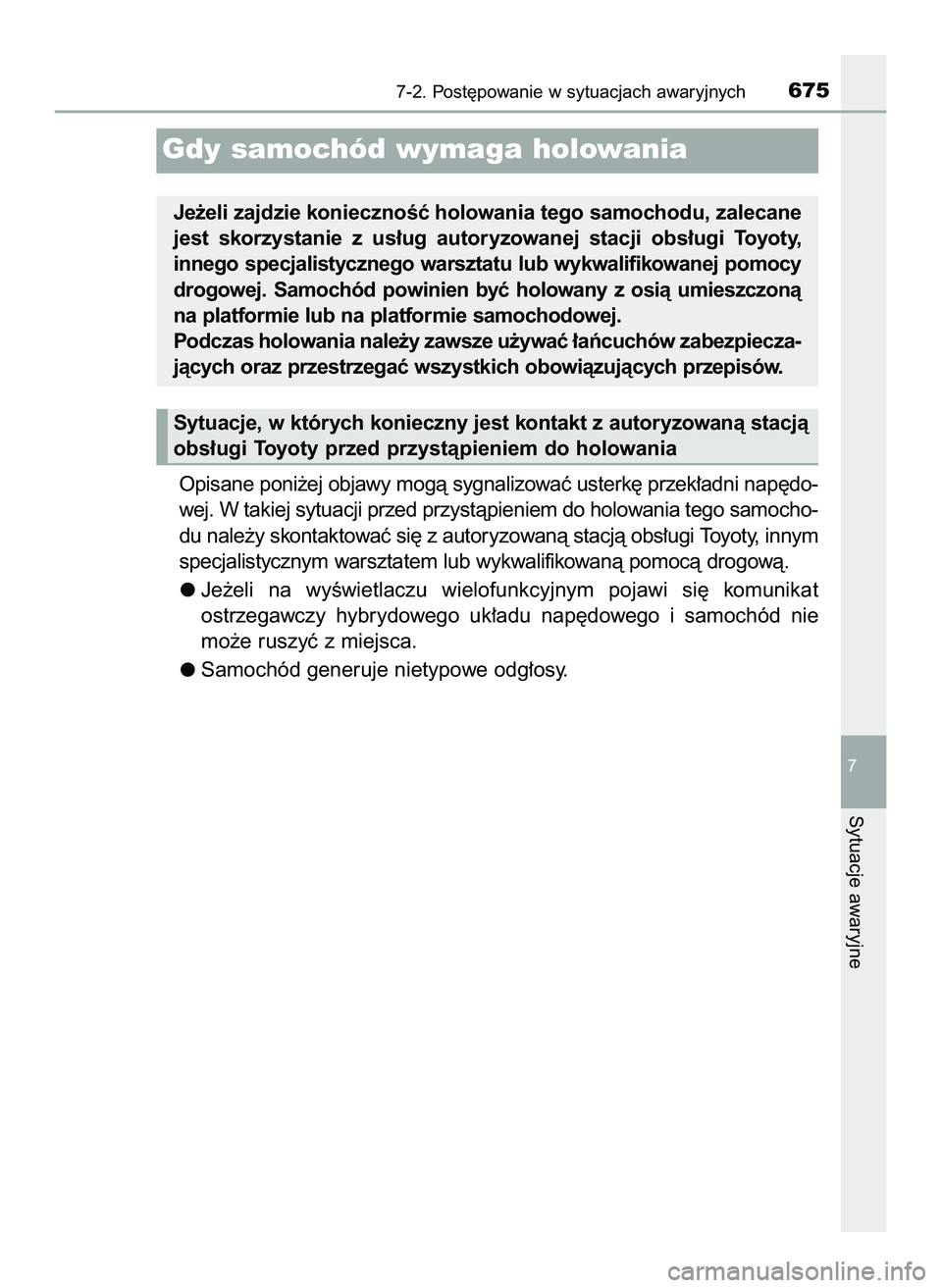 7-2. Postępowanie w sytuacjach awaryjnych 675

Gdy samochód wymaga holowania

Jeżeli zajdzie konieczność holowania tego samochodu, zalecane jest skorzystanie z usług autoryzowanej stacji obsługi Toyoty, innego specjalistycznego warsztatu lub wykwalifikowanej pomocy drogowej. Samochód powinien być holowany z osią umieszczoną na platformie lub na platformie samochodowej.
Podczas holowania należy zawsze używać łańcuchów zabezpieczających oraz przestrzegać wszystkich obowiązujących przepisów.

Sytuacje, w których konieczny jest kontakt z autoryzowaną stacją obsługi Toyoty przed przystąpieniem do holowania

Opisane poniżej objawy mogą sygnalizować usterkę przekładni napędowej. W takiej sytuacji przed przystąpieniem do holowania tego samochodu należy skontaktować się z autoryzowaną stacją obsługi Toyoty, innym specjalistycznym warsztatem lub wykwalifikowaną pomocą drogową.

● Jeżeli na wyświetlaczu wielofunkcyjnym pojawi się komunikat ostrzegawczy hybrydowego układu napędowego i samochód nie może ruszyć z miejsca.

● Samochód generuje nietypowe odgłosy.

7

Sytuacje awaryjne

carmanualsonline.info